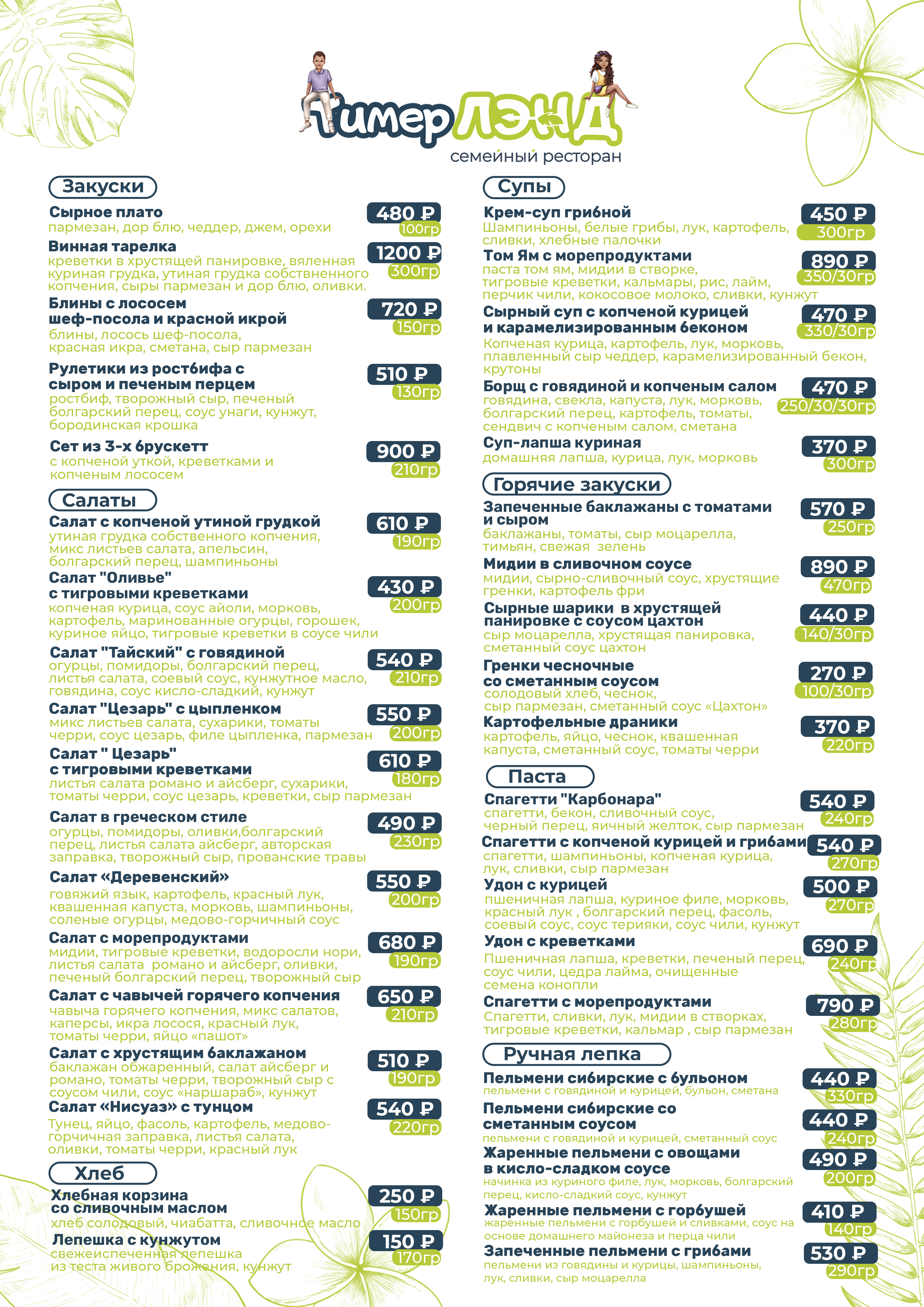 Тимер ЛЭНД
семейный ресторан

Закуски

Сырное плато
пармезан, дор блю, чеддер, джем, орехи
480 ₽
100гр

Винная тарелка
креветки в хрустящей панировке, вяленная куриная грудка, утиная грудка собствненного копчения, сыры пармезан и дор блю, оливки.
1200 ₽
300гр

Блины с лососем шеф-посола и красной икрой
блины, лосось шеф-посола, красная икра, сметана, сыр пармезан
720 ₽
150гр

Рулетики из ростбифа с сыром и печеным перцем
ростбиф, творожный сыр, печеный болгарский перец, соус унаги, кунжут, бородинская крошка
510 ₽
130гр

Сет из 3-х брускетт
с копченой уткой, креветками и копченым лососем
900 ₽
210гр

Салаты

Салат с копченой утиной грудкой
утиная грудка собственного копчения, микс листьев салата, апельсин, болгарский перец, шампиньоны
610 ₽
190гр

Салат "Оливье" с тигровыми креветками
копченая курица, соус айоли, морковь, картофель, маринованные огурцы, горошек, куриное яйцо, тигровые креветки в соусе чили
430 ₽
200гр

Салат "Тайский" с говядиной
огурцы, помидоры, болгарский перец, листья салата, соевый соус, кунжутное масло, говядина, соус кисло-сладкий, кунжут
540 ₽
210гр

Салат "Цезарь" с цыпленком
микс листьев салата, сухарики, томаты черри, соус цезарь, филе цыпленка, пармезан
550 ₽
200гр

Салат " Цезарь" с тигровыми креветками
листья салата романо и айсберг, сухарики, томаты черри, соус цезарь, креветки, сыр пармезан
610 ₽
180гр

Салат в греческом стиле
огурцы, помидоры, оливки,болгарский перец, листья салата айсберг, авторская заправка, творожный сыр, прованские травы
490 ₽
230гр

Салат «Деревенский»
говяжий язык, картофель, красный лук, квашенная капуста, морковь, шампиньоны, соленые огурцы, медово-горчичный соус
550 ₽
200гр

Салат с морепродуктами
мидии, тигровые креветки, водоросли нори, листья салата романо и айсберг, оливки, печеный болгарский перец, творожный сыр
680 ₽
190гр

Салат с чавычей горячего копчения
чавыча горячего копчения, микс салатов, каперсы, икра лосося, красный лук, томаты черри, яйцо «пашот»
650 ₽
210гр

Салат с хрустящим баклажаном
баклажан обжаренный, салат айсберг и романо, томаты черри, творожный сыр с соусом чили, соус «наршараб», кунжут
510 ₽
190гр

Салат «Нисуаз» с тунцом
Тунец, яйцо, фасоль, картофель, медово-горчичная заправка, листья салата, оливки, томаты черри, красный лук
540 ₽
220гр

Хлеб

Хлебная корзина со сливочным маслом
хлеб солодовый, чиабатта, сливочное масло
250 ₽
150гр

Лепешка с кунжутом
свежеиспеченная лепешка из теста живого брожения, кунжут
150 ₽
170гр

Супы

Крем-суп грибной
Шампиньоны, белые грибы, лук, картофель, сливки, хлебные палочки
450 ₽
300гр

Том Ям с морепродуктами
паста том ям, мидии в створке, тигровые креветки, кальмары, рис, лайм, перчик чили, кокосовое молоко, сливки, кунжут
890 ₽
350/30гр

Сырный суп с копченой курицей и карамелизированным беконом
Копченая курица, картофель, лук, морковь, плавленный сыр чеддер, карамелизированный бекон, крутоны
470 ₽
330/30гр

Борщ с говядиной и копченым салом
говядина, свекла, капуста, лук, морковь, болгарский перец, картофель, томаты, сендвич с копченым салом, сметана
470 ₽
250/30/30гр

Суп-лапша куриная
домашняя лапша, курица, лук, морковь
370 ₽
300гр

Горячие закуски

Запеченные баклажаны с томатами и сыром
баклажаны, томаты, сыр моцарелла, тимьян, свежая зелень
570 ₽
250гр

Мидии в сливочном соусе
мидии, сырно-сливочный соус, хрустящие гренки, картофель фри
890 ₽
470гр

Сырные шарики в хрустящей панировке с соусом цахтон
сыр моцарелла, хрустящая панировка, сметанный соус цахтон
440 ₽
140/30гр

Гренки чесночные со сметанным соусом
солодовый хлеб, чеснок, сыр пармезан, сметанный соус «Цахтон»
270 ₽
100/30гр

Картофельные драники
картофель, яйцо, чеснок, квашенная капуста, сметанный соус, томаты черри
370 ₽
220гр

Паста

Спагетти "Карбонара"
спагетти, бекон, сливочный соус, черный перец, яичный желток, сыр пармезан
540 ₽
240гр

Спагетти с копченой курицей и грибами
спагетти, шампиньоны, копченая курица, лук, сливки, сыр пармезан
540 ₽
270гр

Удон с курицей
пшеничная лапша, куриное филе, морковь, красный лук , болгарский перец, фасоль, соевый соус , соус терияки, соус чили, кунжут
500 ₽
270гр

Удон с креветками
Пшеничная лапша, креветки, печеный перец, соус чили, цедра лайма, очищенные семена конопли
690 ₽
240гр

Спагетти с морепродуктами
Спагетти, сливки, лук, мидии в створках, тигровые креветки, кальмар , сыр пармезан
790 ₽
280гр

Ручная лепка

Пельмени сибирские с бульоном
пельмени с говядиной и курицей, бульон, сметана
440 ₽
330гр

Пельмени сибирские со сметанным соусом
пельмени с говядиной и курицей, сметанный соус
440 ₽
240гр

Жаренные пельмени с овощами в кисло-сладком соусе
начинка из куриного филе, лук, морковь, болгарский перец, кисло-сладкий соус, кунжут
490 ₽
200гр

Жаренные пельмени с горбушей
жаренные пельмени с горбушей и сливками, соус на основе домашнего майонеза и перца чили
410 ₽
140гр

Запеченные пельмени с грибами
пельмени из говядины и курицы, шампиньоны, лук, сливки, сыр моцарелла
530 ₽
290гр